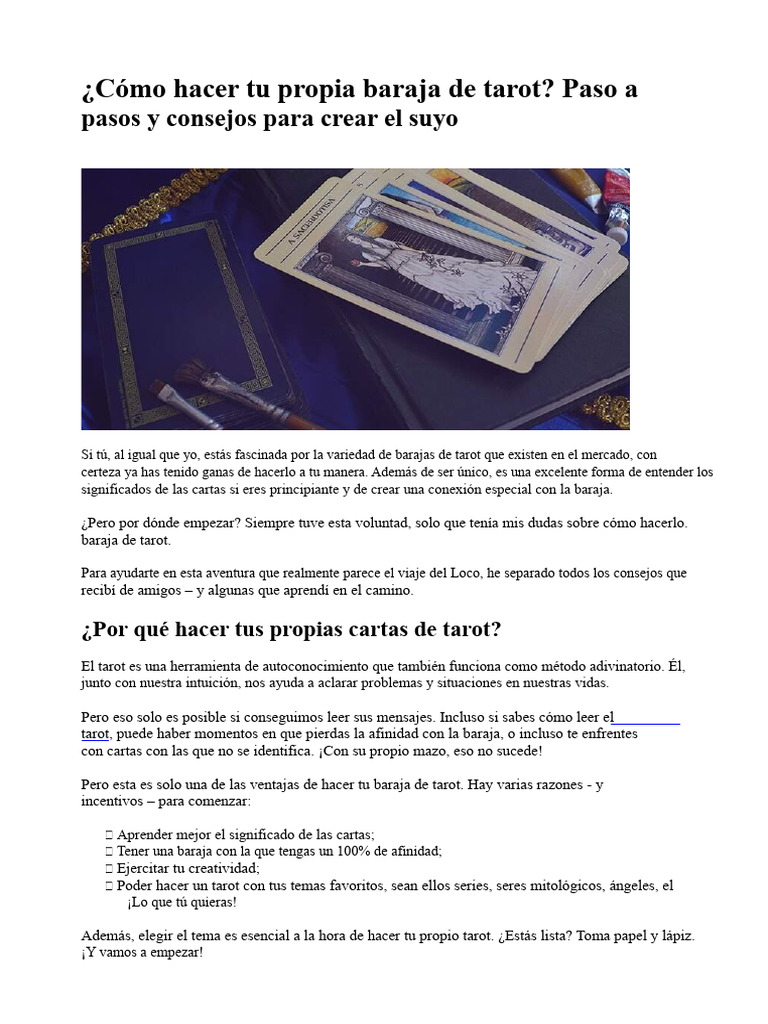 ¿Cómo hacer tu propia baraja de tarot? Paso a pasos y consejos para crear el suyo

A SACERDOTISA

Si tú, al igual que yo, estás fascinada por la variedad de barajas de tarot que existen en el mercado, con certeza ya has tenido ganas de hacerlo a tu manera. Además de ser único, es una excelente forma de entender los significados de las cartas si eres principiante y de crear una conexión especial con la baraja.

¿Pero por dónde empezar? Siempre tuve esta voluntad, solo que tenía mis dudas sobre cómo hacerlo. baraja de tarot.

Para ayudarte en esta aventura que realmente parece el viaje del Loco, he separado todos los consejos que recibí de amigos – y algunas que aprendí en el camino.

¿Por qué hacer tus propias cartas de tarot?

El tarot es una herramienta de autoconocimiento que también funciona como método adivinatorio. Él, junto con nuestra intuición, nos ayuda a aclarar problemas y situaciones en nuestras vidas.

Pero eso solo es posible si conseguimos leer sus mensajes. Incluso si sabes cómo leer el tarot, puede haber momentos en que pierdas la afinidad con la baraja, o incluso te enfrentes con cartas con las que no se identifica. ¡Con su propio mazo, eso no sucede!

Pero esta es solo una de las ventajas de hacer tu baraja de tarot. Hay varias razones - y incentivos – para comenzar:

 Aprender mejor el significado de las cartas;
 Tener una baraja con la que tengas un 100% de afinidad;
 Ejercitar tu creatividad;
 Poder hacer un tarot con tus temas favoritos, sean ellos series, seres mitológicos, ángeles, el ¡Lo que tú quieras!

Además, elegir el tema es esencial a la hora de hacer tu propio tarot. ¿Estás lista? Toma papel y lápiz. ¡Y vamos a empezar!